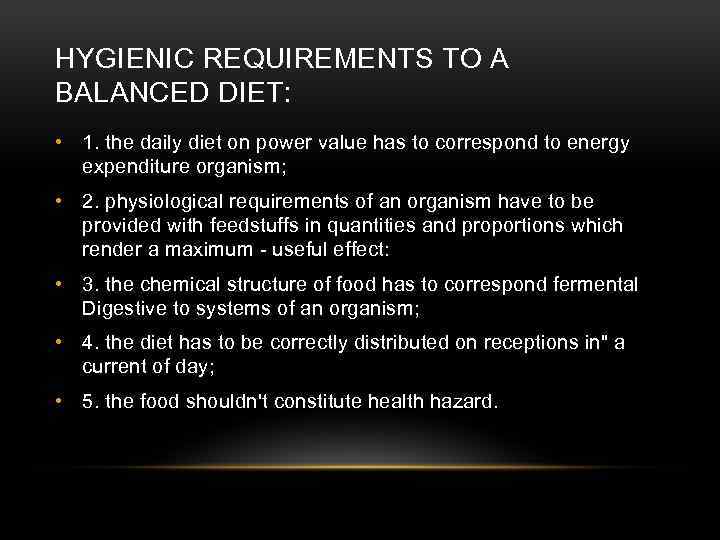 HYGIENIC REQUIREMENTS TO A BALANCED DIET:

• 1. the daily diet on power value has to correspond to energy expenditure organism;

• 2. physiological requirements of an organism have to be provided with feedstuffs in quantities and proportions which render a maximum - useful effect:

• 3. the chemical structure of food has to correspond fermental Digestive to systems of an organism;

• 4. the diet has to be correctly distributed on receptions in" a current of day;

• 5. the food shouldn't constitute health hazard.